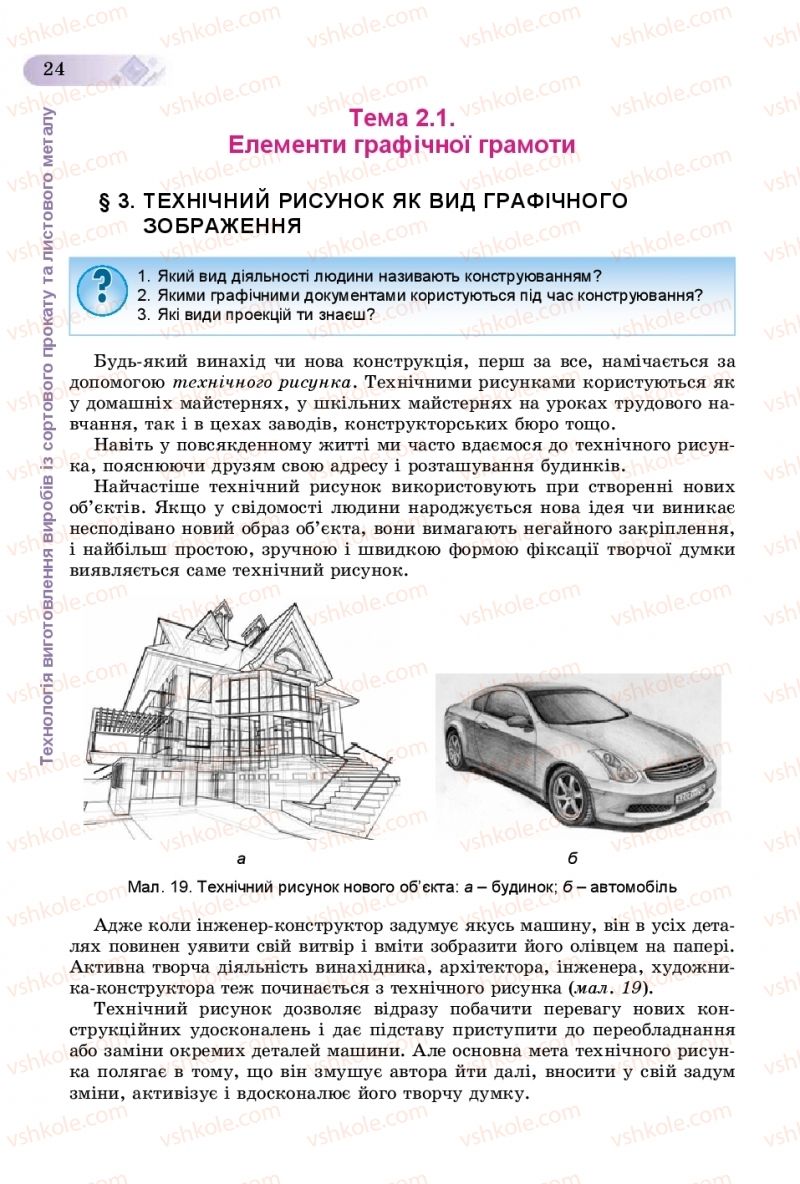 24

Технологія виготовлення виробів із сортового прокату та листового металу

Тема 2.1.
Елементи графічної грамоти

§ 3. ТЕХНІЧНИЙ РИСУНОК ЯК ВИД ГРАФІЧНОГО ЗОБРАЖЕННЯ

?
1. Який вид діяльності людини називають конструюванням?
2. Якими графічними документами користуються під час конструювання?
3. Які види проекцій ти знаєш?

Будь-який винахід чи нова конструкція, перш за все, намічається за допомогою технічного рисунка. Технічними рисунками користуються як у домашніх майстернях, у шкільних майстернях на уроках трудового навчання, так і в цехах заводів, конструкторських бюро тощо.

Навіть у повсякденному житті ми часто вдаємося до технічного рисунка, пояснюючи друзям свою адресу і розташування будинків.

Найчастіше технічний рисунок використовують при створенні нових об'єктів. Якщо у свідомості людини народжується нова ідея чи виникає несподівано новий образ об'єкта, вони вимагають негайного закріплення, і найбільш простою, зручною і швидкою формою фіксації творчої думки виявляється саме технічний рисунок.

а

б

Мал. 19. Технічний рисунок нового об'єкта: а – будинок; б – автомобіль

Адже коли інженер-конструктор задумує якусь машину, він в усіх деталях повинен уявити свій витвір і вміти зобразити його олівцем на папері. Активна творча діяльність винахідника, архітектора, інженера, художника-конструктора теж починається з технічного рисунка (мал. 19).

Технічний рисунок дозволяє відразу побачити перевагу нових конструкційних удосконалень і дає підставу приступити до переобладнання або заміни окремих деталей машини. Але основна мета технічного рисунка полягає в тому, що він змушує автора йти далі, вносити у свій задум зміни, активізує і вдосконалює його творчу думку.

vshkole.com